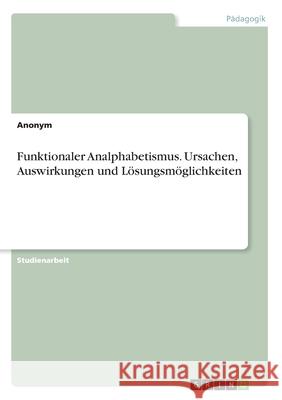 Pädagogik

Anonym

Funktionaler Analphabetismus. Ursachen, Auswirkungen und Lösungsmöglichkeiten

Studienarbeit

Kraina Książek